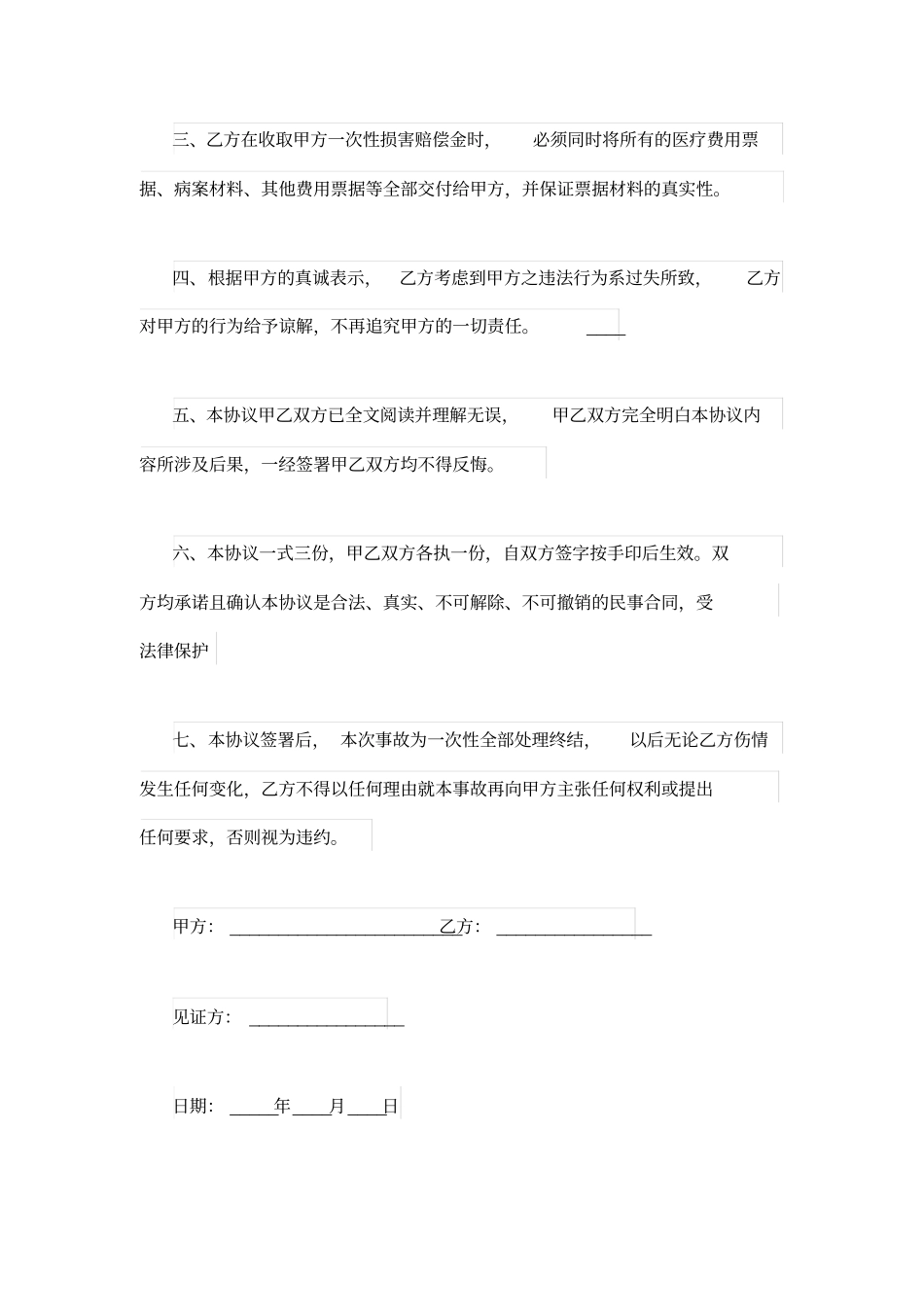 三、乙方在收取甲方一次性损害赔偿金时， 必须同时将所有的医疗费用票据、病案材料、其他费用票据等全部交付给甲方，并保证票据材料的真实性。

四、根据甲方的真诚表示， 乙方考虑到甲方之违法行为系过失所致， 乙方对甲方的行为给予谅解，不再追究甲方的一切责任。 ____

五、本协议甲乙双方已全文阅读并理解无误， 甲乙双方完全明白本协议内容所涉及后果，一经签署甲乙双方均不得反悔。

六、本协议一式三份，甲乙双方各执一份，自双方签字按手印后生效。双方均承诺且确认本协议是合法、真实、不可解除、不可撤销的民事合同，受法律保护

七、本协议签署后， 本次事故为一次性全部处理终结， 以后无论乙方伤情发生任何变化，乙方不得以任何理由就本事故再向甲方主张任何权利或提出任何要求，否则视为违约。

甲方： ________________________乙方： __________________

见证方： __________________

日期： _____年____月____日